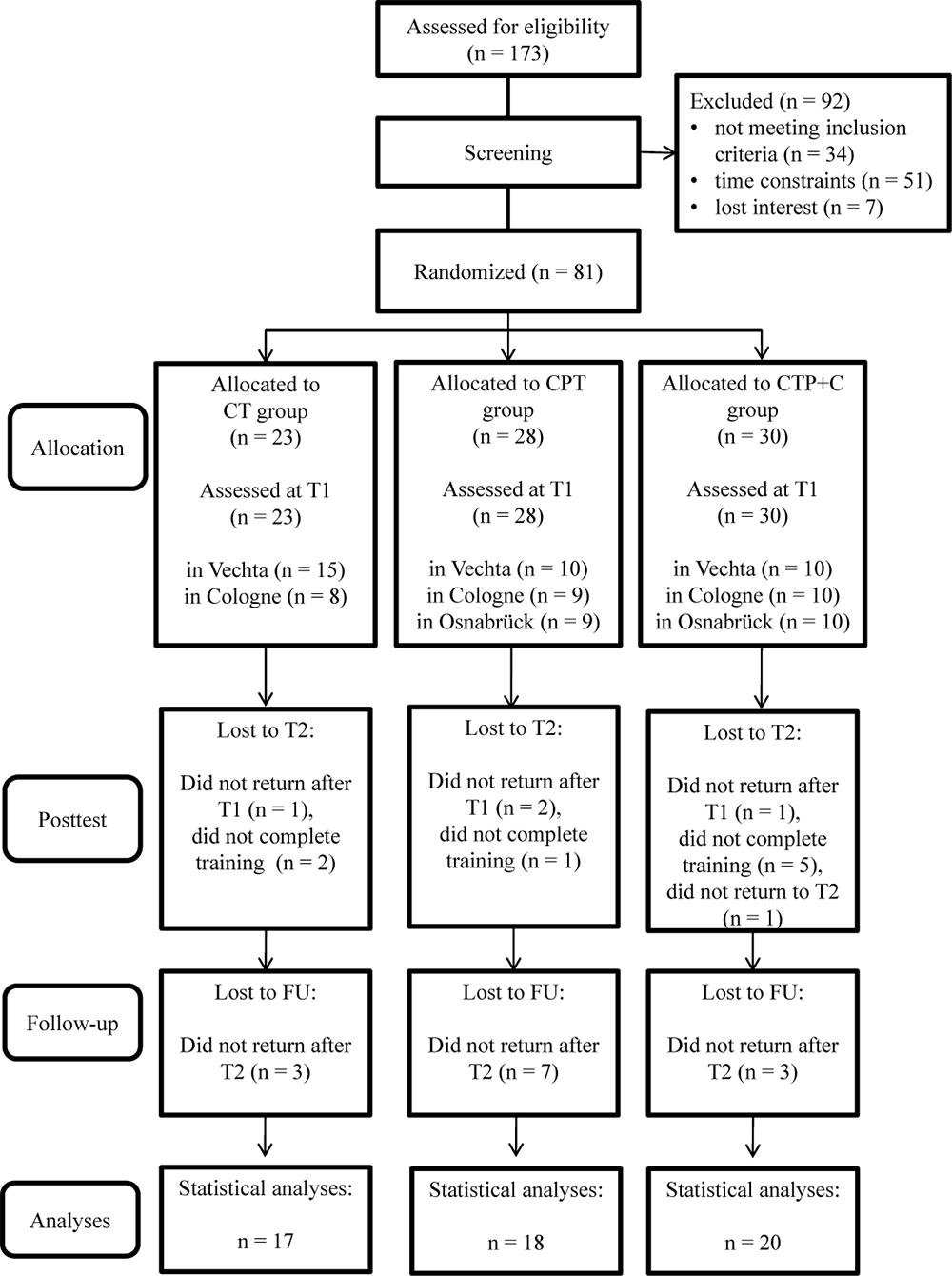 Assessed for eligibility
(n = 173)

Screening

Excluded (n = 92)
• not meeting inclusion criteria (n = 34)
• time constraints (n = 51)
• lost interest (n = 7)

Randomized (n = 81)

Allocation

Allocated to CT group
(n = 23)

Assessed at T1
(n = 23)

in Vechta (n = 15)
in Cologne (n = 8)

Allocated to CPT group
(n = 28)

Assessed at T1
(n = 28)

in Vechta (n = 10)
in Cologne (n = 9)
in Osnabrück (n = 9)

Allocated to CTP+C group
(n = 30)

Assessed at T1
(n = 30)

in Vechta (n = 10)
in Cologne (n = 10)
in Osnabrück (n = 10)

Posttest

Lost to T2:

Did not return after T1 (n = 1),
did not complete training (n = 2)

Lost to T2:

Did not return after T1 (n = 2),
did not complete training (n = 1)

Lost to T2:

Did not return after T1 (n = 1),
did not complete training (n = 5),
did not return to T2 (n = 1)

Follow-up

Lost to FU:

Did not return after T2 (n = 3)

Lost to FU:

Did not return after T2 (n = 7)

Lost to FU:

Did not return after T2 (n = 3)

Analyses

Statistical analyses:

n = 17

Statistical analyses:

n = 18

Statistical analyses:

n = 20